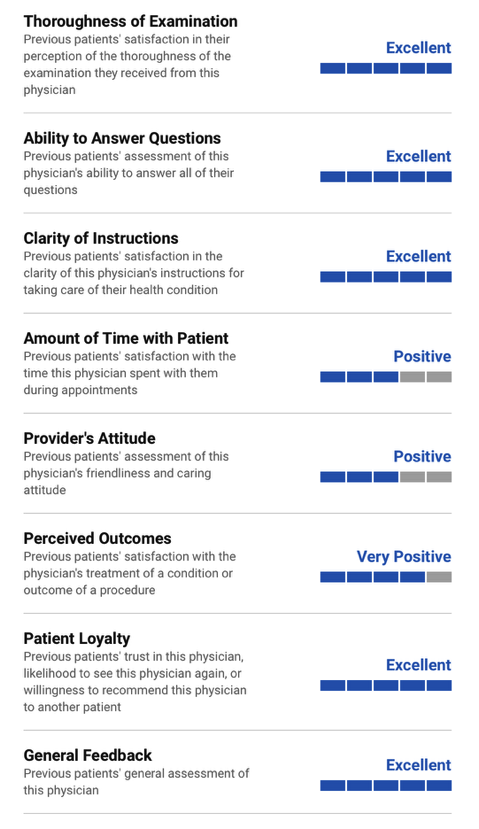 Thoroughness of Examination
Previous patients' satisfaction in their perception of the thoroughness of the examination they received from this physician

Excellent

Ability to Answer Questions
Previous patients' assessment of this physician's ability to answer all of their questions

Excellent

Clarity of Instructions
Previous patients' satisfaction in the clarity of this physician's instructions for taking care of their health condition

Excellent

Amount of Time with Patient
Previous patients' satisfaction with the time this physician spent with them during appointments

Positive

Provider's Attitude
Previous patients' assessment of this physician's friendliness and caring attitude

Positive

Perceived Outcomes
Previous patients' satisfaction with the physician's treatment of a condition or outcome of a procedure

Very Positive

Patient Loyalty
Previous patients' trust in this physician, likelihood to see this physician again, or willingness to recommend this physician to another patient

Excellent

General Feedback
Previous patients' general assessment of this physician

Excellent